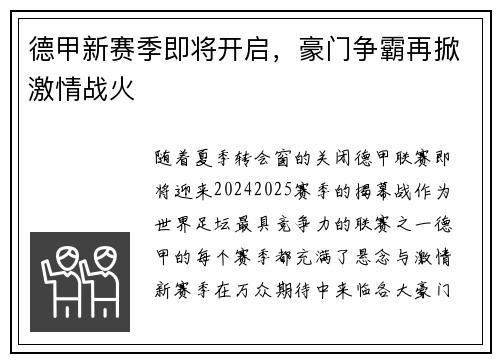 德甲新赛季即将开启，豪门争霸再掀激情战火

随着夏季转会窗的关闭德甲联赛即将迎来20242025赛季的揭幕战作为世界足坛最具竞争力的联赛之一德甲的每个赛季都充满了悬念与激情新赛季在万众期待中来临各大豪门